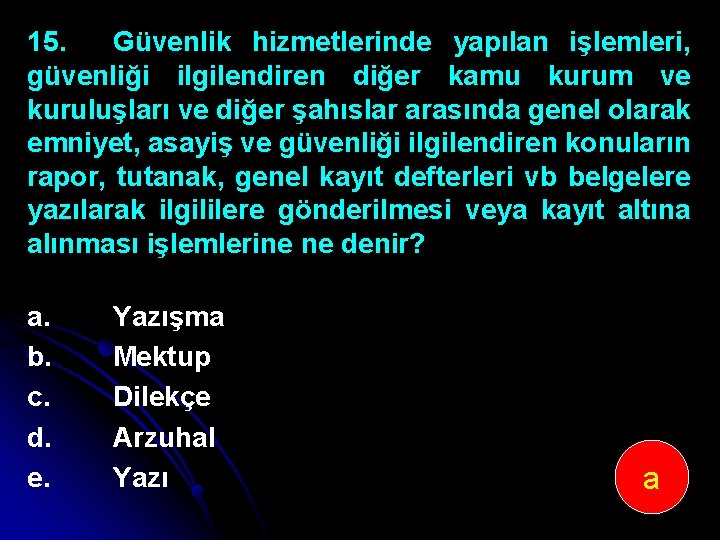 15. Güvenlik hizmetlerinde yapılan işlemleri, güvenliği ilgilendiren diğer kamu kurum ve kuruluşları ve diğer şahıslar arasında genel olarak emniyet, asayiş ve güvenliği ilgilendiren konuların rapor, tutanak, genel kayıt defterleri vb belgelere yazılarak ilgililere gönderilmesi veya kayıt altına alınması işlemlerine ne denir?

a. Yazışma
b. Mektup
c. Dilekçe
d. Arzuhal
e. Yazı

a